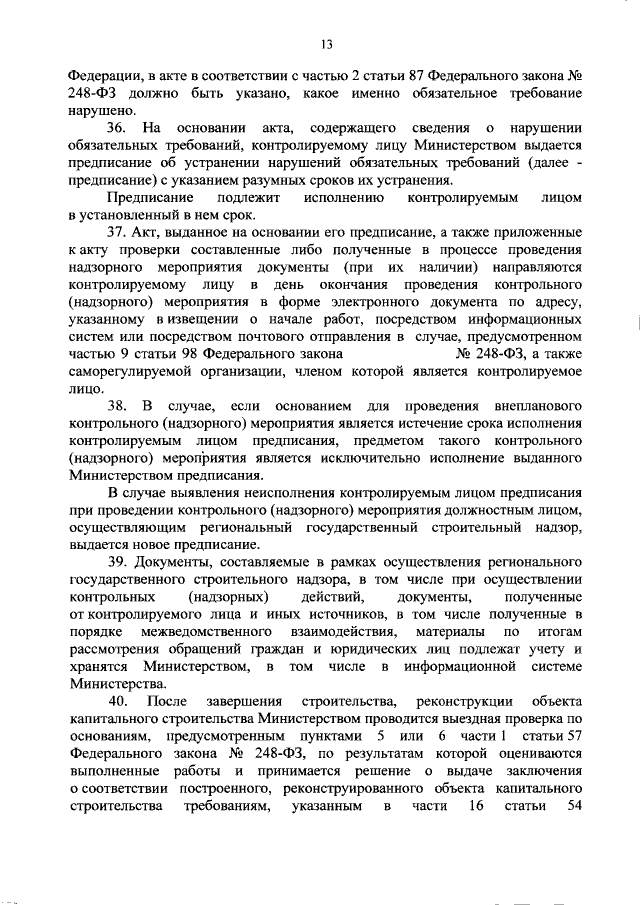 13

Федерации, в акте в соответствии с частью 2 статьи 87 Федерального закона № 248-ФЗ должно быть указано, какое именно обязательное требование нарушено.

36. На основании акта, содержащего сведения о нарушении обязательных требований, контролируемому лицу Министерством выдается предписание об устранении нарушений обязательных требований (далее - предписание) с указанием разумных сроков их устранения.

Предписание подлежит исполнению контролируемым лицом в установленный в нем срок.

37. Акт, выданное на основании его предписание, а также приложенные к акту проверки составленные либо полученные в процессе проведения надзорного мероприятия документы (при их наличии) направляются контролируемому лицу в день окончания проведения контрольного (надзорного) мероприятия в форме электронного документа по адресу, указанному в извещении о начале работ, посредством информационных систем или посредством почтового отправления в случае, предусмотренном частью 9 статьи 98 Федерального закона № 248-ФЗ, а также саморегулируемой организации, членом которой является контролируемое лицо.

38. В случае, если основанием для проведения внепланового контрольного (надзорного) мероприятия является истечение срока исполнения контролируемым лицом предписания, предметом такого контрольного (надзорного) мероприятия является исключительно исполнение выданного Министерством предписания.

В случае выявления неисполнения контролируемым лицом предписания при проведении контрольного (надзорного) мероприятия должностным лицом, осуществляющим региональный государственный строительный надзор, выдается новое предписание.

39. Документы, составляемые в рамках осуществления регионального государственного строительного надзора, в том числе при осуществлении контрольных (надзорных) действий, документы, полученные от контролируемого лица и иных источников, в том числе полученные в порядке межведомственного взаимодействия, материалы по итогам рассмотрения обращений граждан и юридических лиц подлежат учету и хранятся Министерством, в том числе в информационной системе Министерства.

40. После завершения строительства, реконструкции объекта капитального строительства Министерством проводится выездная проверка по основаниям, предусмотренным пунктами 5 или 6 части 1 статьи 57 Федерального закона № 248-ФЗ, по результатам которой оцениваются выполненные работы и принимается решение о выдаче заключения о соответствии построенного, реконструированного объекта капитального строительства требованиям, указанным в части 16 статьи 54